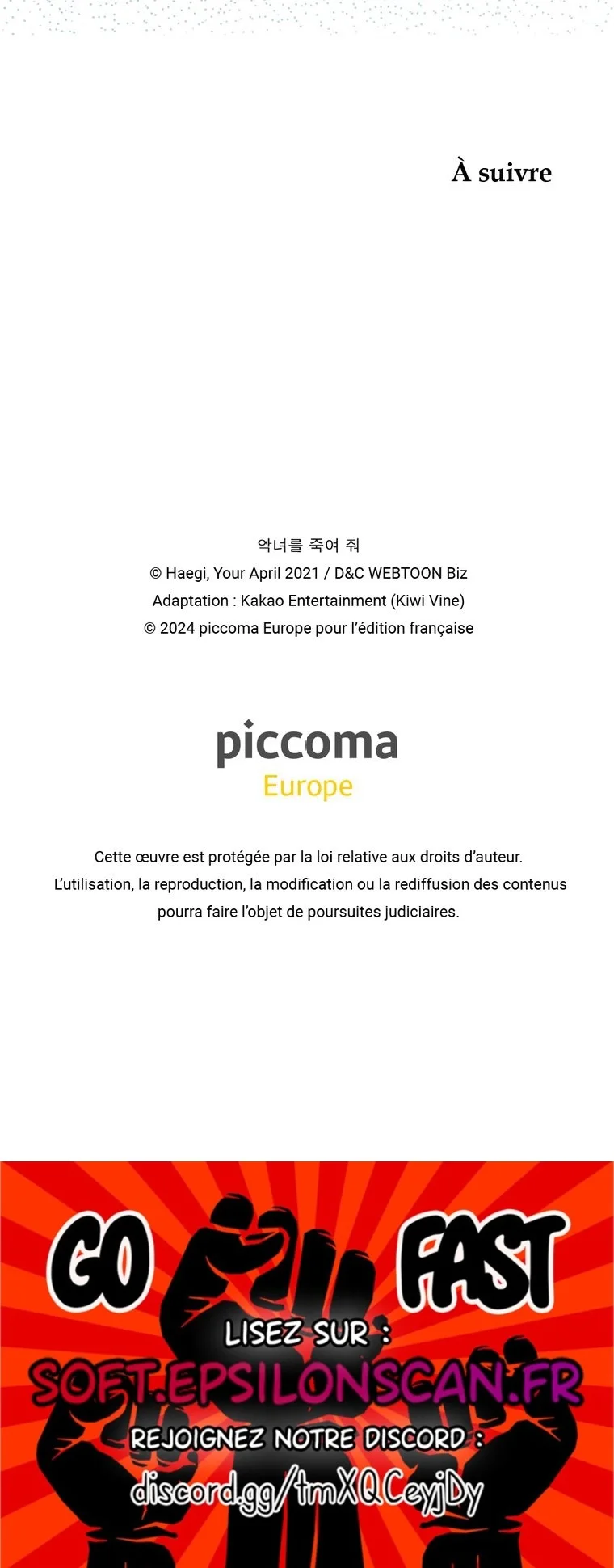 À suivre

악녀를 죽여 줘
© Haegi, Your April 2021 / D&C WEBTOON Biz
Adaptation : Kakao Entertainment (Kiwi Vine)
© 2024 piccoma Europe pour l'édition française

piccoma
Europe

Cette œuvre est protégée par la loi relative aux droits d'auteur. L'utilisation, la reproduction, la modification ou la rediffusion des contenus pourra faire l'objet de poursuites judiciaires.

GO FAST

LISEZ SUR :
SOFT.EPSILONSCAN.FR

REJOIGNEZ NOTRE DISCORD :
discord.gg/tmXQCeyjDy